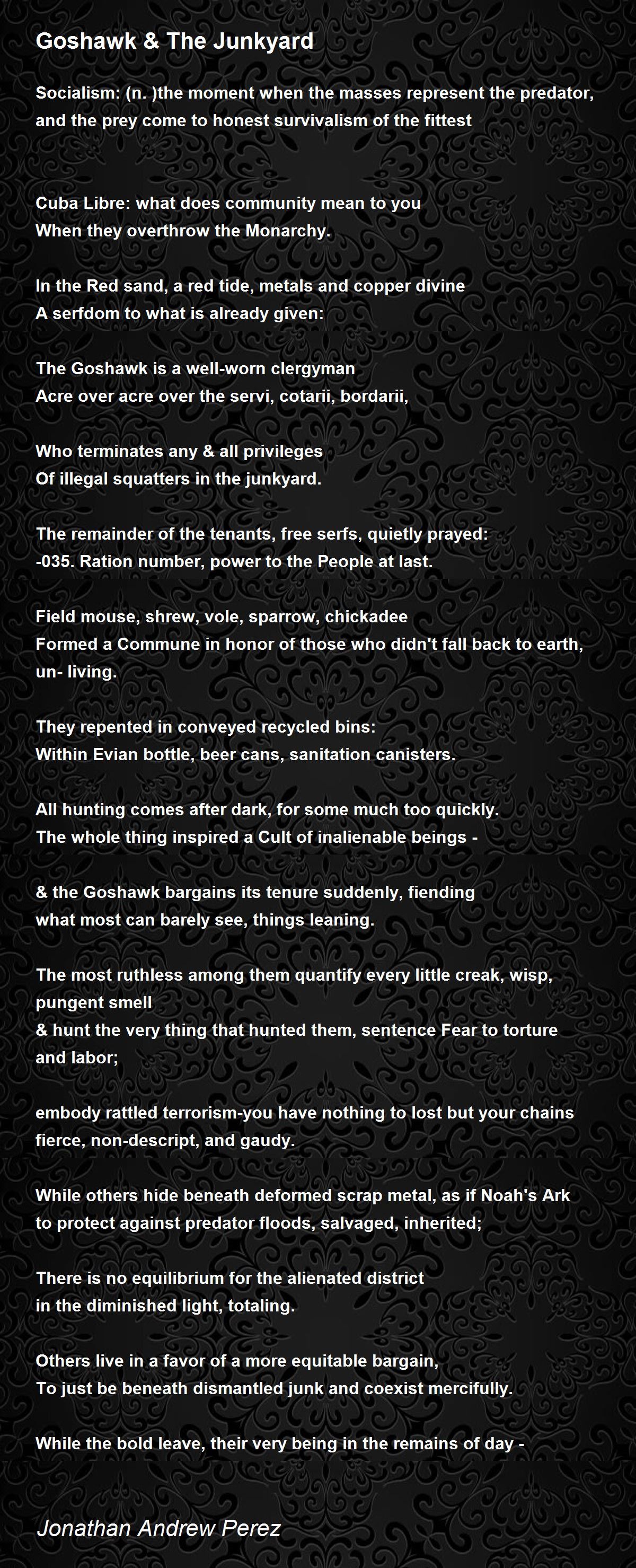 Goshawk & The Junkyard

Socialism: (n. )the moment when the masses represent the predator,
and the prey come to honest survivalism of the fittest

Cuba Libre: what does community mean to you
When they overthrow the Monarchy.

In the Red sand, a red tide, metals and copper divine
A serfdom to what is already given:

The Goshawk is a well-worn clergyman
Acre over acre over the servi, cotarii, bordarii,

Who terminates any & all privileges
Of illegal squatters in the junkyard.

The remainder of the tenants, free serfs, quietly prayed:
-035. Ration number, power to the People at last.

Field mouse, shrew, vole, sparrow, chickadee
Formed a Commune in honor of those who didn't fall back to earth,
un- living.

They repented in conveyed recycled bins:
Within Evian bottle, beer cans, sanitation canisters.

All hunting comes after dark, for some much too quickly.
The whole thing inspired a Cult of inalienable beings -

& the Goshawk bargains its tenure suddenly, fiending
what most can barely see, things leaning.

The most ruthless among them quantify every little creak, wisp,
pungent smell
& hunt the very thing that hunted them, sentence Fear to torture
and labor;

embody rattled terrorism-you have nothing to lost but your chains
fierce, non-descript, and gaudy.

While others hide beneath deformed scrap metal, as if Noah's Ark
to protect against predator floods, salvaged, inherited;

There is no equilibrium for the alienated district
in the diminished light, totaling.

Others live in a favor of a more equitable bargain,
To just be beneath dismantled junk and coexist mercifully.

While the bold leave, their very being in the remains of day -

Jonathan Andrew Perez